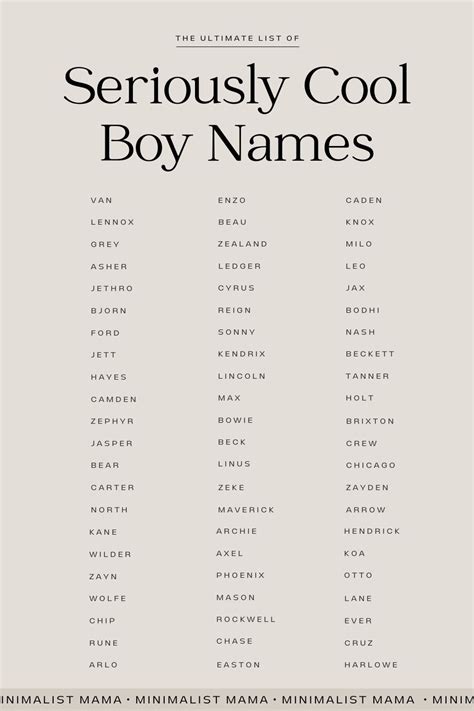 THE ULTIMATE LIST OF

Seriously Cool Boy Names

VAN
LENNOX
GREY
ASHER
JETHRO
BJORN
FORD
JETT
HAYES
CAMDEN
ZEPHYR
JASPER
BEAR
CARTER
NORTH
KANE
WILDER
ZAYN
WOLFE
CHIP
RUNE
ARLO

ENZO
BEAU
ZEALAND
LEDGER
CYRUS
REIGN
SONNY
KENDRIX
LINCOLN
MAX
BOWIE
BECK
LINUS
ZEKE
MAVERICK
ARCHIE
AXEL
PHOENIX
MASON
ROCKWELL
CHASE
EASTON

CADEN
KNOX
MILO
LEO
JAX
BODHI
NASH
BECKETT
TANNER
HOLT
BRIXTON
CREW
CHICAGO
ZAYDEN
ARROW
HENDRICK
KOA
OTTO
LANE
EVER
CRUZ
HARLOWE

INIMALIST MAMA • MINIMALIST MAMA • MINIMALIST MAMA • MINIM